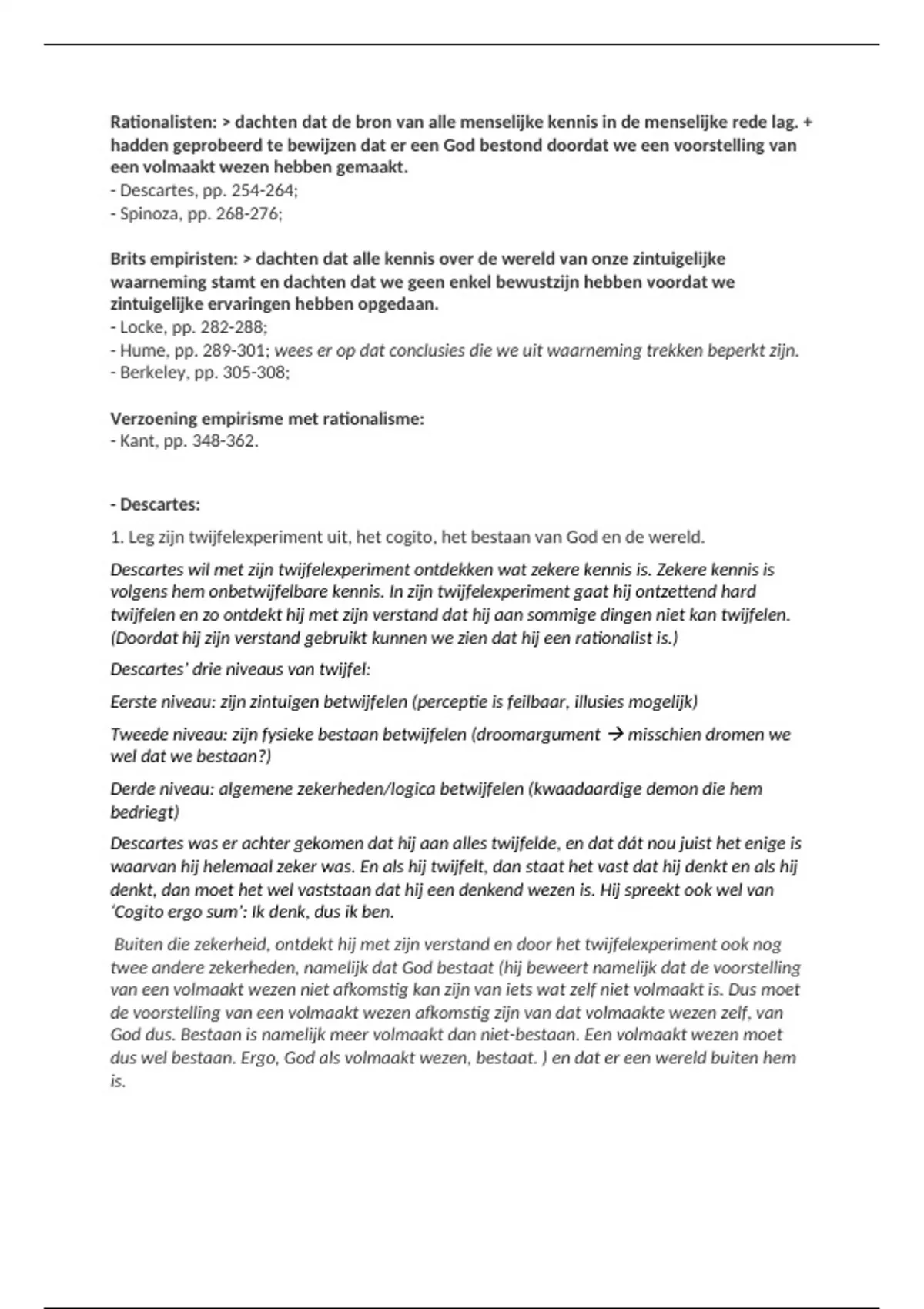 Rationalisten: > dachten dat de bron van alle menselijke kennis in de menselijke rede lag. + hadden geprobeerd te bewijzen dat er een God bestond doordat we een voorstelling van een volmaakt wezen hebben gemaakt.
- Descartes, pp. 254-264;
- Spinoza, pp. 268-276;

Brits empiristen: > dachten dat alle kennis over de wereld van onze zintuigelijke waarneming stamt en dachten dat we geen enkel bewustzijn hebben voordat we zintuigelijke ervaringen hebben opgedaan.
- Locke, pp. 282-288;
- Hume, pp. 289-301; wees er op dat conclusies die we uit waarneming trekken beperkt zijn.
- Berkeley, pp. 305-308;

Verzoening empirisme met rationalisme:
- Kant, pp. 348-362.

- Descartes:

1. Leg zijn twijfelexperiment uit, het cogito, het bestaan van God en de wereld.

Descartes wil met zijn twijfelexperiment ontdekken wat zekere kennis is. Zekere kennis is volgens hem onbetwijfelbare kennis. In zijn twijfelexperiment gaat hij ontzettend hard twijfelen en zo ontdekt hij met zijn verstand dat hij aan sommige dingen niet kan twijfelen. (Doordat hij zijn verstand gebruikt kunnen we zien dat hij een rationalist is.)

Descartes' drie niveaus van twijfel:

Eerste niveau: zijn zintuigen betwijfelen (perceptie is feilbaar, illusies mogelijk)

Tweede niveau: zijn fysieke bestaan betwijfelen (droomargument → misschien dromen we wel dat we bestaan?)

Derde niveau: algemene zekerheden/logica betwijfelen (kwaadaardige demon die hem bedriegt)

Descartes was er achter gekomen dat hij aan alles twijfelde, en dat dát nou juist het enige is waarvan hij helemaal zeker was. En als hij twijfelt, dan staat het vast dat hij denkt en als hij denkt, dan moet het wel vaststaan dat hij een denkend wezen is. Hij spreekt ook wel van 'Cogito ergo sum': Ik denk, dus ik ben.

Buiten die zekerheid, ontdekt hij met zijn verstand en door het twijfelexperiment ook nog twee andere zekerheden, namelijk dat God bestaat (hij beweert namelijk dat de voorstelling van een volmaakt wezen niet afkomstig kan zijn van iets wat zelf niet volmaakt is. Dus moet de voorstelling van een volmaakt wezen afkomstig zijn van dat volmaakte wezen zelf, van God dus. Bestaan is namelijk meer volmaakt dan niet-bestaan. Een volmaakt wezen moet dus wel bestaan. Ergo, God als volmaakt wezen, bestaat. ) en dat er een wereld buiten hem is.